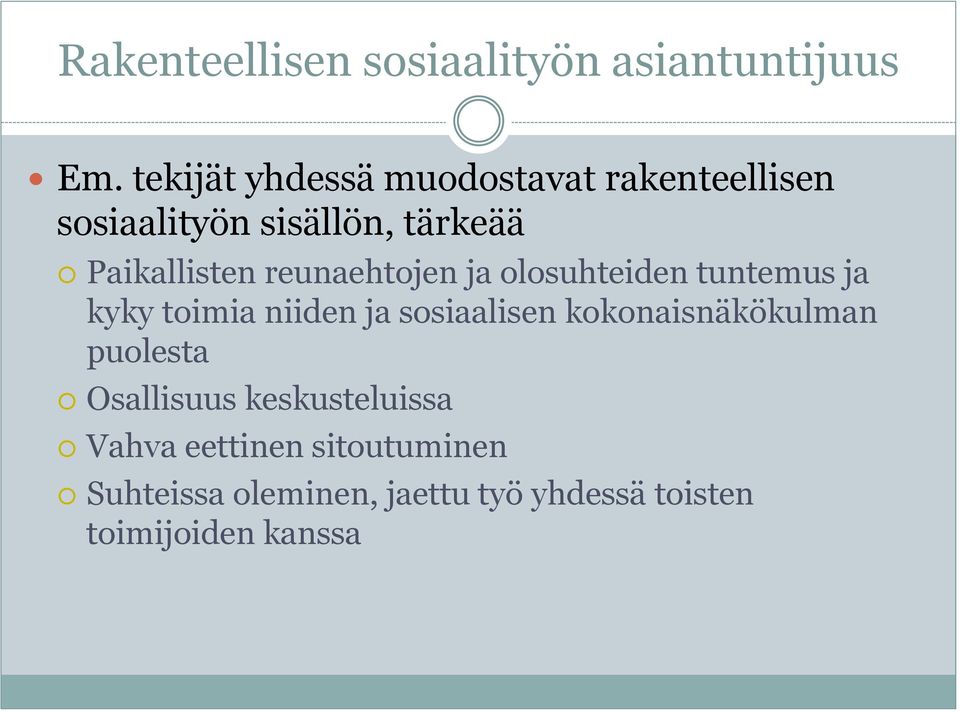 Rakenteellisen sosiaalityön asiantuntijuus

Em. tekijät yhdessä muodostavat rakenteellisen sosiaalityön sisällön, tärkeää

Paikallisten reunaehtojen ja olosuhteiden tuntemus ja kyky toimia niiden ja sosiaalisen kokonaisnäkökulman puolesta

Osallisuus keskusteluissa

Vahva eettinen sitoutuminen

Suhteissa oleminen, jaettu työ yhdessä toisten toimijoiden kanssa